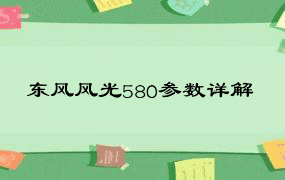 东风风光580参数详解